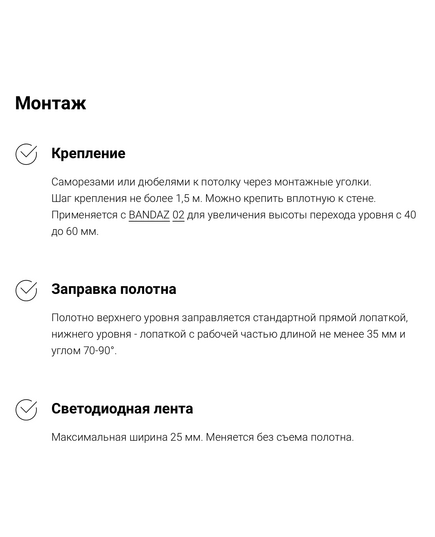 Монтаж

Крепление

Саморезами или дюбелями к потолку через монтажные уголки.
Шаг крепления не более 1,5 м. Можно крепить вплотную к стене.
Применяется с BANDAZ 02 для увеличения высоты перехода уровня с 40 до 60 мм.

Заправка полотна

Полотно верхнего уровня заправляется стандартной прямой лопаткой, нижнего уровня - лопаткой с рабочей частью длиной не менее 35 мм и углом 70-90°.

Светодиодная лента

Максимальная ширина 25 мм. Меняется без съема полотна.